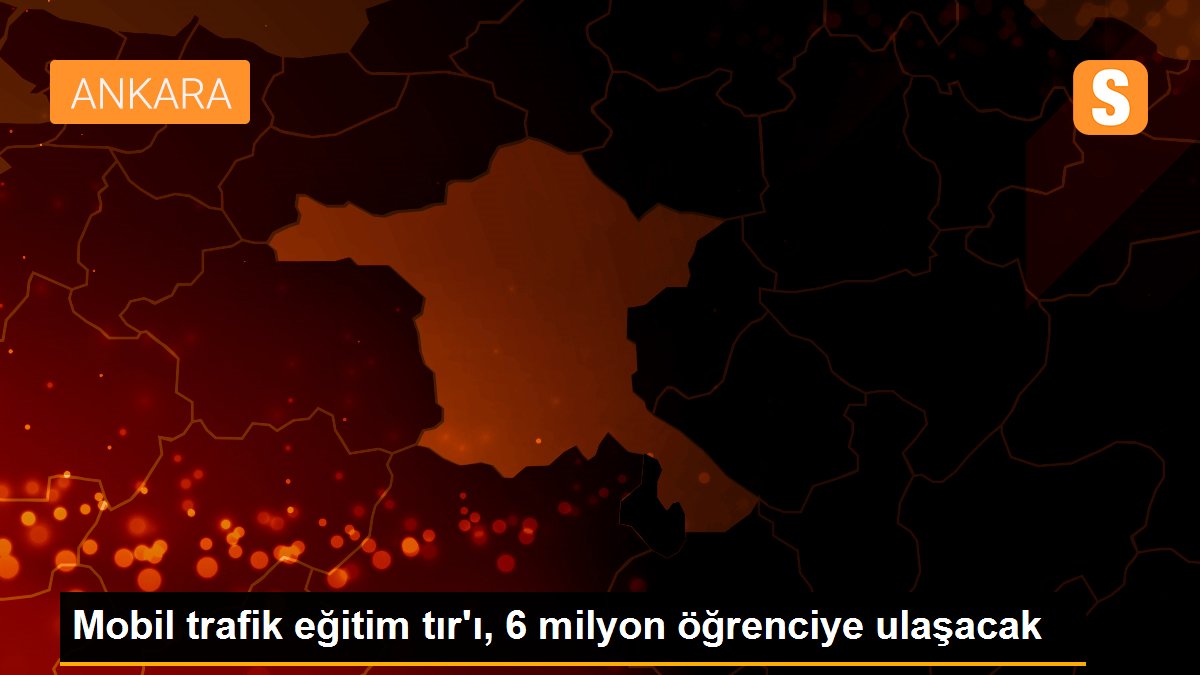 ANKARA

S

Mobil trafik eğitim tır'ı, 6 milyon öğrenciye ulaşacak